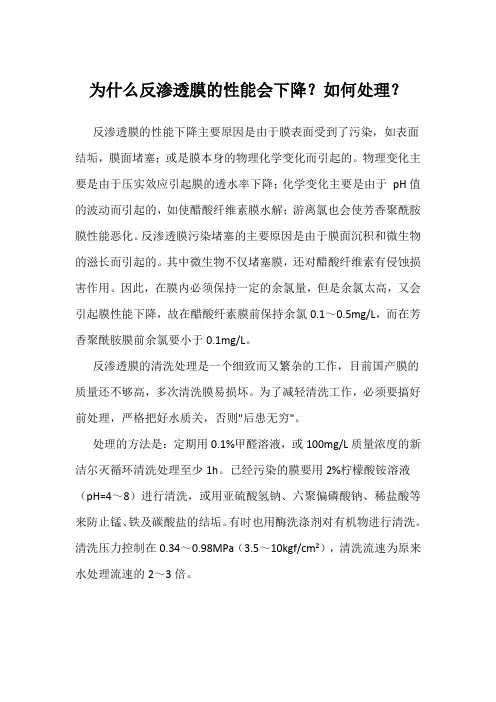 为什么反渗透膜的性能会下降？如何处理？

反渗透膜的性能下降主要原因是由于膜表面受到了污染，如表面结垢，膜面堵塞；或是膜本身的物理化学变化而引起的。物理变化主要是由于压实效应引起膜的透水率下降；化学变化主要是由于 pH 值的波动而引起的，如使醋酸纤维素膜水解；游离氯也会使芳香聚酰胺膜性能恶化。反渗透膜污染堵塞的主要原因是由于膜面沉积和微生物的滋长而引起的。其中微生物不仅堵塞膜，还对醋酸纤维素有侵蚀损害作用。因此，在膜内必须保持一定的余氯量，但是余氯太高，又会引起膜性能下降，故在醋酸纤素膜前保持余氯 0.1～0.5mg/L，而在芳香聚酰胺膜前余氯要小于 0.1mg/L。

反渗透膜的清洗处理是一个细致而又繁杂的工作，目前国产膜的质量还不够高，多次清洗膜易损坏。为了减轻清洗工作，必须要搞好前处理，严格把好水质关，否则"后患无穷"。

处理的方法是：定期用 0.1%甲醛溶液，或 100mg/L 质量浓度的新洁尔灭循环清洗处理至少 1h。已经污染的膜要用 2%柠檬酸铵溶液（pH=4～8）进行清洗，或用亚硫酸氢钠、六聚偏磷酸钠、稀盐酸等来防止锰、铁及碳酸盐的结垢。有时也用酶洗涤剂对有机物进行清洗。清洗压力控制在 0.34～0.98MPa（3.5～10kgf/cm²），清洗流速为原来水处理流速的 2～3 倍。